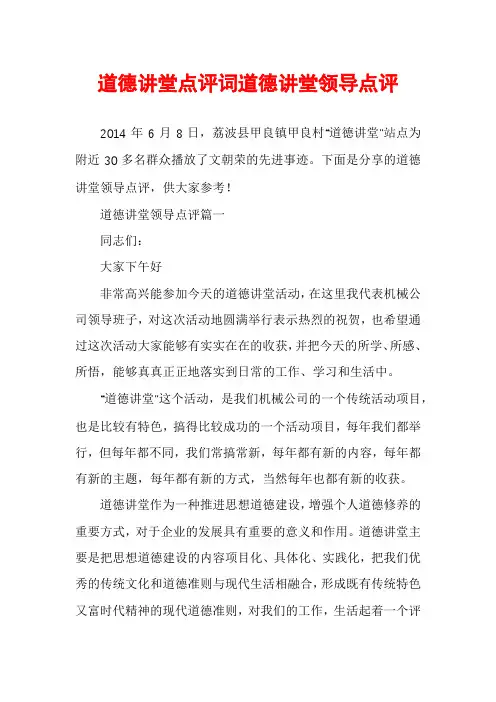 道德讲堂点评词道德讲堂领导点评

2014 年 6 月 8 日，荔波县甲良镇甲良村"道德讲堂"站点为附近 30 多名群众播放了文朝荣的先进事迹。下面是分享的道德讲堂领导点评，供大家参考！

道德讲堂领导点评篇一

同志们：

大家下午好

非常高兴能参加今天的道德讲堂活动，在这里我代表机械公司领导班子，对这次活动地圆满举行表示热烈的祝贺，也希望通过这次活动大家能够有实实在在的收获，并把今天的所学、所感、所悟，能够真真正正地落实到日常的工作、学习和生活中。

"道德讲堂"这个活动，是我们机械公司的一个传统活动项目，也是比较有特色，搞得比较成功的一个活动项目，每年我们都举行，但每年都不同，我们常搞常新，每年都有新的内容，每年都有新的主题，每年都有新的方式，当然每年也都有新的收获。

道德讲堂作为一种推进思想道德建设，增强个人道德修养的重要方式，对于企业的发展具有重要的意义和作用。道德讲堂主要是把思想道德建设的内容项目化、具体化、实践化，把我们优秀的传统文化和道德准则与现代生活相融合，形成既有传统特色又富时代精神的现代道德准则，对我们的工作，生活起着一个评